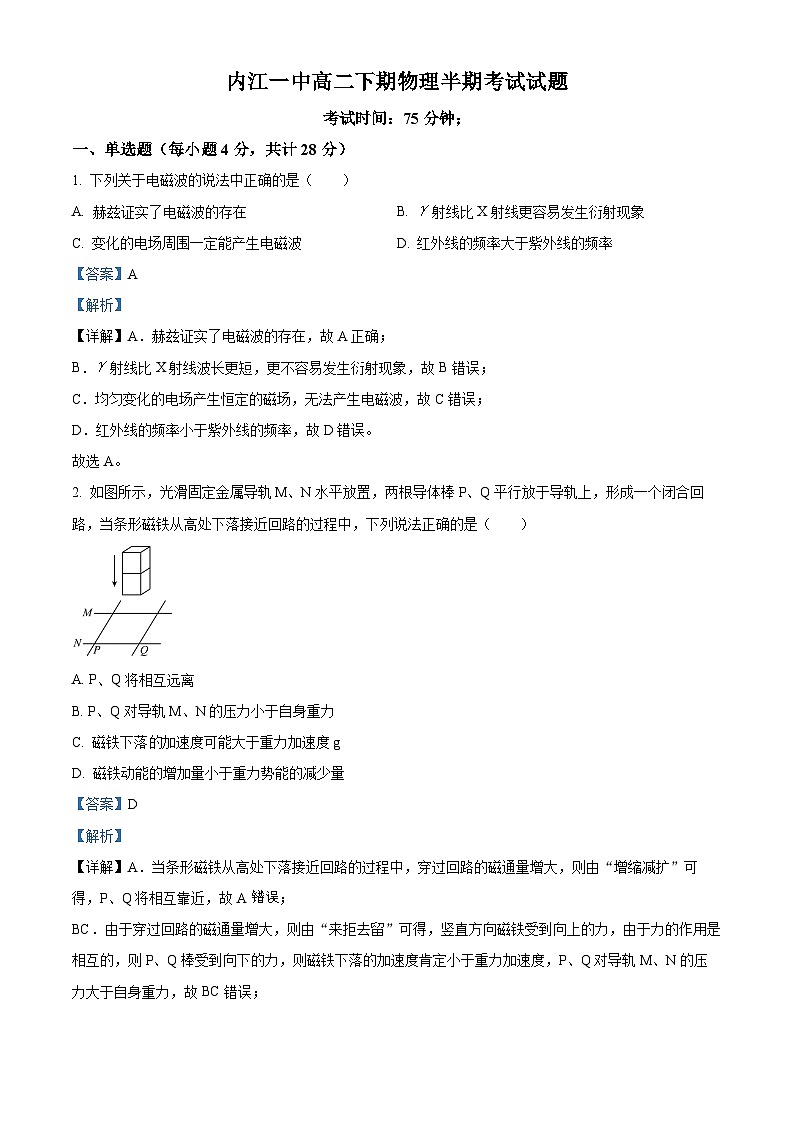 内江一中高二下期物理半期考试试题

考试时间：75 分钟；

一、单选题（每小题 4 分，共计 28 分）

1. 下列关于电磁波的说法中正确的是（　　）

A. 赫兹证实了电磁波的存在

B. $\gamma$ 射线比 X 射线更容易发生衍射现象

C. 变化的电场周围一定能产生电磁波

D. 红外线的频率大于紫外线的频率

【答案】A

【解析】

【详解】A．赫兹证实了电磁波的存在，故 A 正确；

B．$\gamma$ 射线比 X 射线波长更短，更不容易发生衍射现象，故 B 错误；

C．均匀变化的电场产生恒定的磁场，无法产生电磁波，故 C 错误；

D．红外线的频率小于紫外线的频率，故 D 错误。

故选 A。

2. 如图所示，光滑固定金属导轨 M、N 水平放置，两根导体棒 P、Q 平行放于导轨上，形成一个闭合回路，当条形磁铁从高处下落接近回路的过程中，下列说法正确的是（　　）

M
N
P
Q

A. P、Q 将相互远离

B. P、Q 对导轨 M、N 的压力小于自身重力

C. 磁铁下落的加速度可能大于重力加速度 g

D. 磁铁动能的增加量小于重力势能的减少量

【答案】D

【解析】

【详解】A．当条形磁铁从高处下落接近回路的过程中，穿过回路的磁通量增大，则由“增缩减扩”可得，P、Q 将相互靠近，故 A 错误；

BC．由于穿过回路的磁通量增大，则由“来拒去留”可得，竖直方向磁铁受到向上的力，由于力的作用是相互的，则 P、Q 棒受到向下的力，则磁铁下落的加速度肯定小于重力加速度，P、Q 对导轨 M、N 的压力大于自身重力，故 BC 错误；